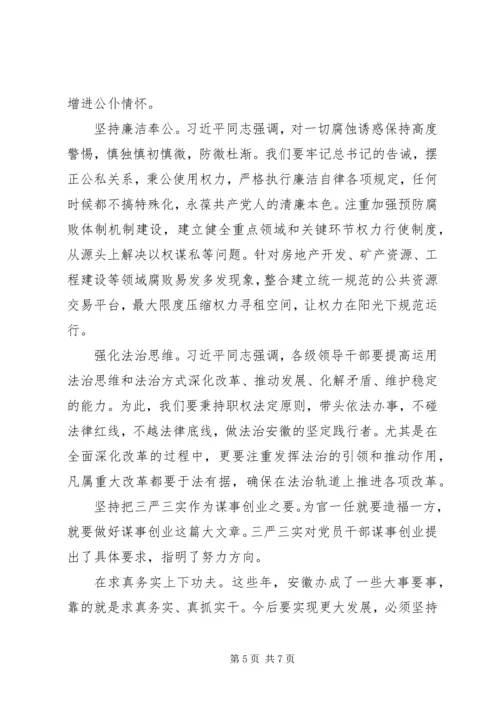 增进公仆情怀。

坚持廉洁奉公。习近平同志强调，对一切腐蚀诱惑保持高度警惕，慎独慎初慎微，防微杜渐。我们要牢记总书记的告诫，摆正公私关系，秉公使用权力，严格执行廉洁自律各项规定，任何时候都不搞特殊化，永葆共产党人的清廉本色。注重加强预防腐败体制机制建设，建立健全重点领域和关键环节权力行使制度，从源头上解决以权谋私等问题。针对房地产开发、矿产资源、工程建设等领域腐败易发多发现象，整合建立统一规范的公共资源交易平台，最大限度压缩权力寻租空间，让权力在阳光下规范运行。

强化法治思维。习近平同志强调，各级领导干部要提高运用法治思维和法治方式深化改革、推动发展、化解矛盾、维护稳定的能力。为此，我们要秉持职权法定原则，带头依法办事，不碰法律红线，不越法律底线，做法治安徽的坚定践行者。尤其是在全面深化改革的过程中，更要注重发挥法治的引领和推动作用，凡属重大改革都要于法有据，确保在法治轨道上推进各项改革。

坚持把三严三实作为谋事创业之要。为官一任就要造福一方，就要做好谋事创业这篇大文章。三严三实对党员干部谋事创业提出了具体要求，指明了努力方向。

在求真务实上下功夫。这些年，安徽办成了一些大事要事，靠的就是求真务实、真抓实干。今后要实现更大发展，必须坚持

第 5 页 共 7 页